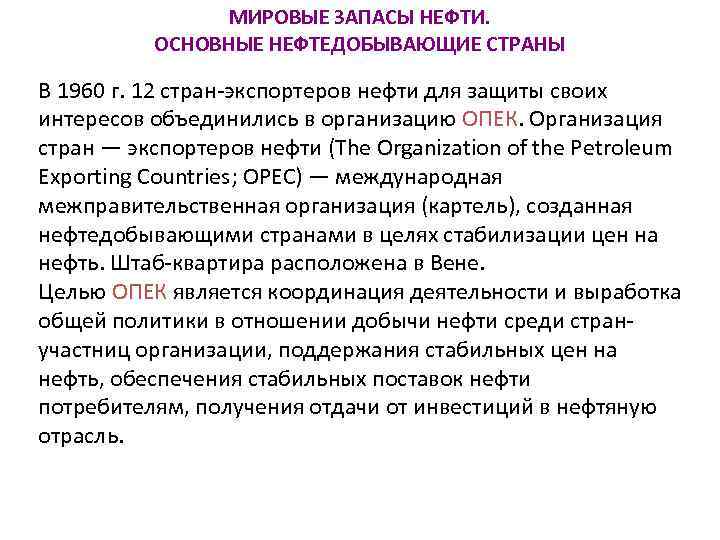 МИРОВЫЕ ЗАПАСЫ НЕФТИ.
ОСНОВНЫЕ НЕФТЕДОБЫВАЮЩИЕ СТРАНЫ

В 1960 г. 12 стран-экспортеров нефти для защиты своих интересов объединились в организацию ОПЕК. Организация стран — экспортеров нефти (The Organization of the Petroleum Exporting Countries; OPEC) — международная межправительственная организация (картель), созданная нефтедобывающими странами в целях стабилизации цен на нефть. Штаб-квартира расположена в Вене.
Целью ОПЕК является координация деятельности и выработка общей политики в отношении добычи нефти среди стран-участниц организации, поддержания стабильных цен на нефть, обеспечения стабильных поставок нефти потребителям, получения отдачи от инвестиций в нефтяную отрасль.